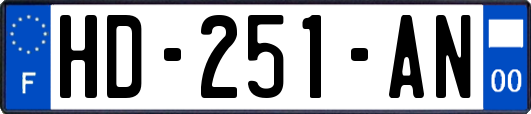 F

HD-251-AN

00